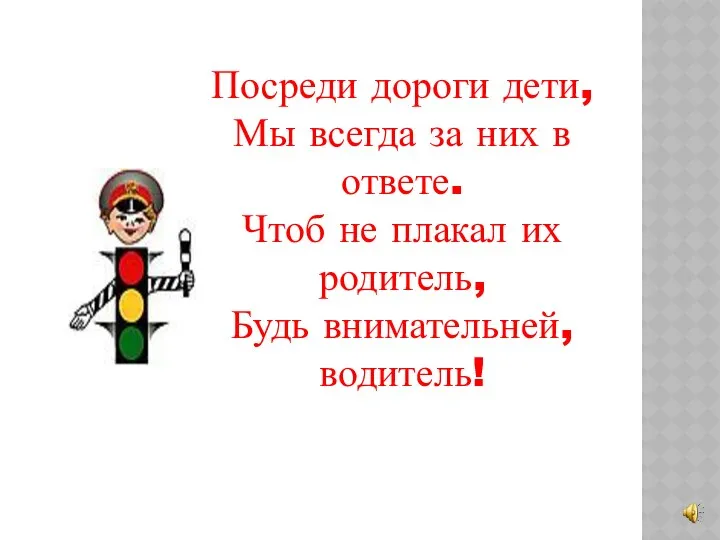 Посреди дороги дети,
Мы всегда за них в ответе.
Чтоб не плакал их родитель,
Будь внимательней, водитель!